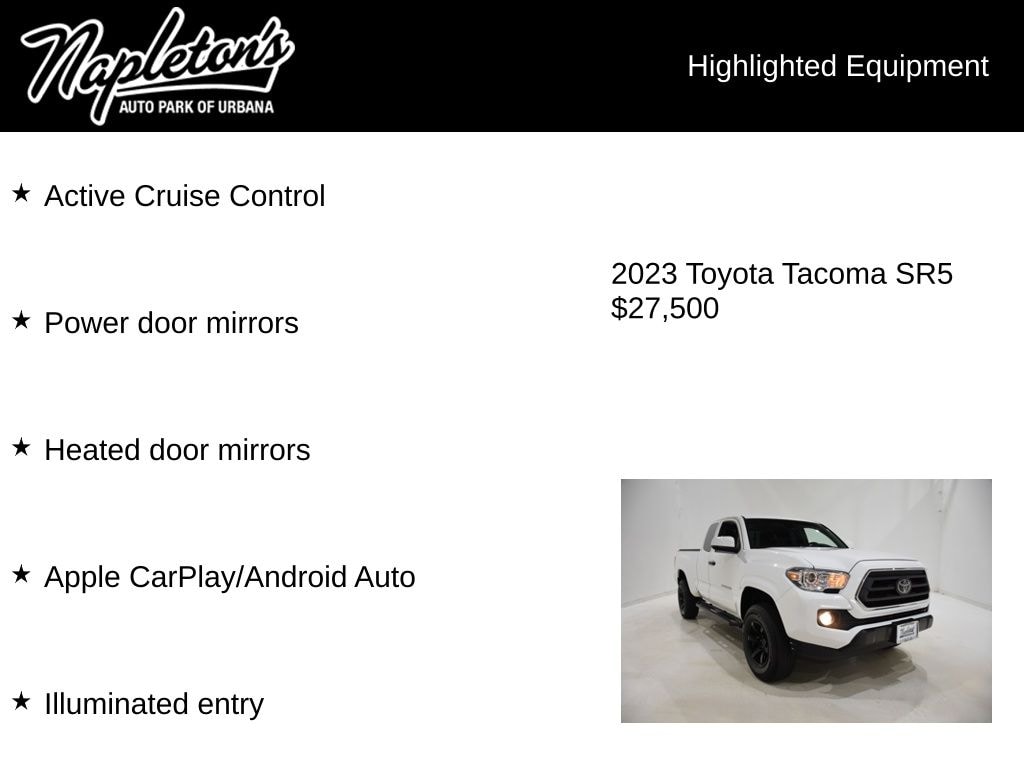 Napleton's
AUTO PARK OF URBANA

Highlighted Equipment

★ Active Cruise Control

★ Power door mirrors

★ Heated door mirrors

★ Apple CarPlay/Android Auto

★ Illuminated entry

2023 Toyota Tacoma SR5
$27,500